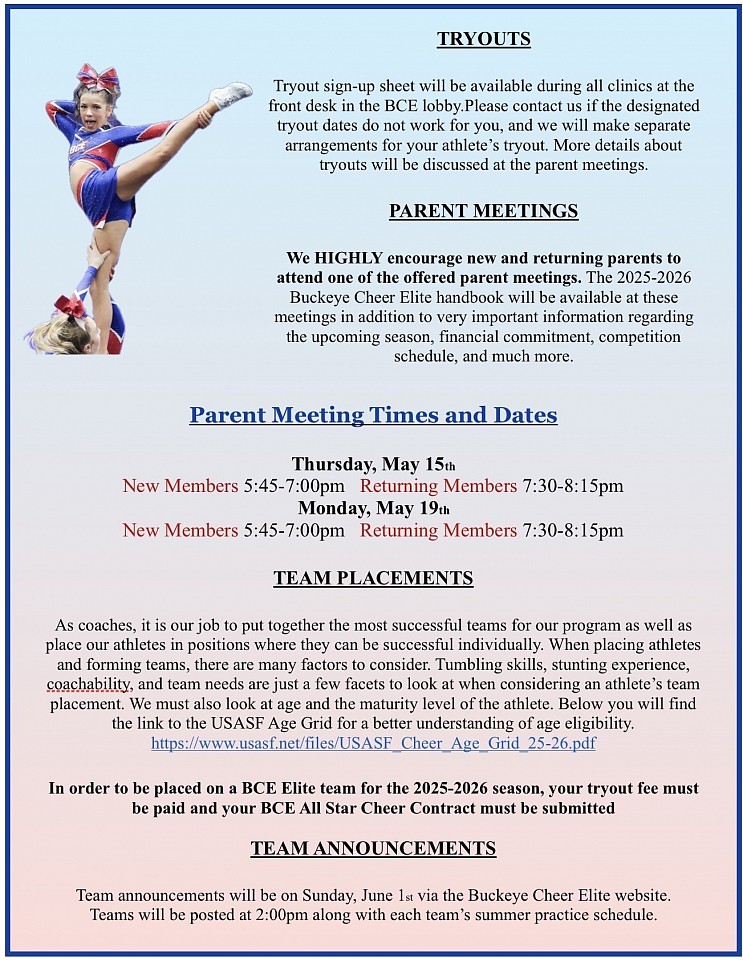 TRYOUTS

Tryout sign-up sheet will be available during all clinics at the front desk in the BCE lobby.Please contact us if the designated tryout dates do not work for you, and we will make separate arrangements for your athlete's tryout. More details about tryouts will be discussed at the parent meetings.

PARENT MEETINGS

We HIGHLY encourage new and returning parents to attend one of the offered parent meetings. The 2025-2026 Buckeye Cheer Elite handbook will be available at these meetings in addition to very important information regarding the upcoming season, financial commitment, competition schedule, and much more.

Parent Meeting Times and Dates

Thursday, May 15th
New Members 5:45-7:00pm Returning Members 7:30-8:15pm
Monday, May 19th
New Members 5:45-7:00pm Returning Members 7:30-8:15pm

TEAM PLACEMENTS

As coaches, it is our job to put together the most successful teams for our program as well as place our athletes in positions where they can be successful individually. When placing athletes and forming teams, there are many factors to consider. Tumbling skills, stunting experience, coachability, and team needs are just a few facets to look at when considering an athlete's team placement. We must also look at age and the maturity level of the athlete. Below you will find the link to the USASF Age Grid for a better understanding of age eligibility.
https://www.usasf.net/files/USASF_Cheer_Age_Grid_25-26.pdf

In order to be placed on a BCE Elite team for the 2025-2026 season, your tryout fee must be paid and your BCE All Star Cheer Contract must be submitted

TEAM ANNOUNCEMENTS

Team announcements will be on Sunday, June 1st via the Buckeye Cheer Elite website. Teams will be posted at 2:00pm along with each team's summer practice schedule.